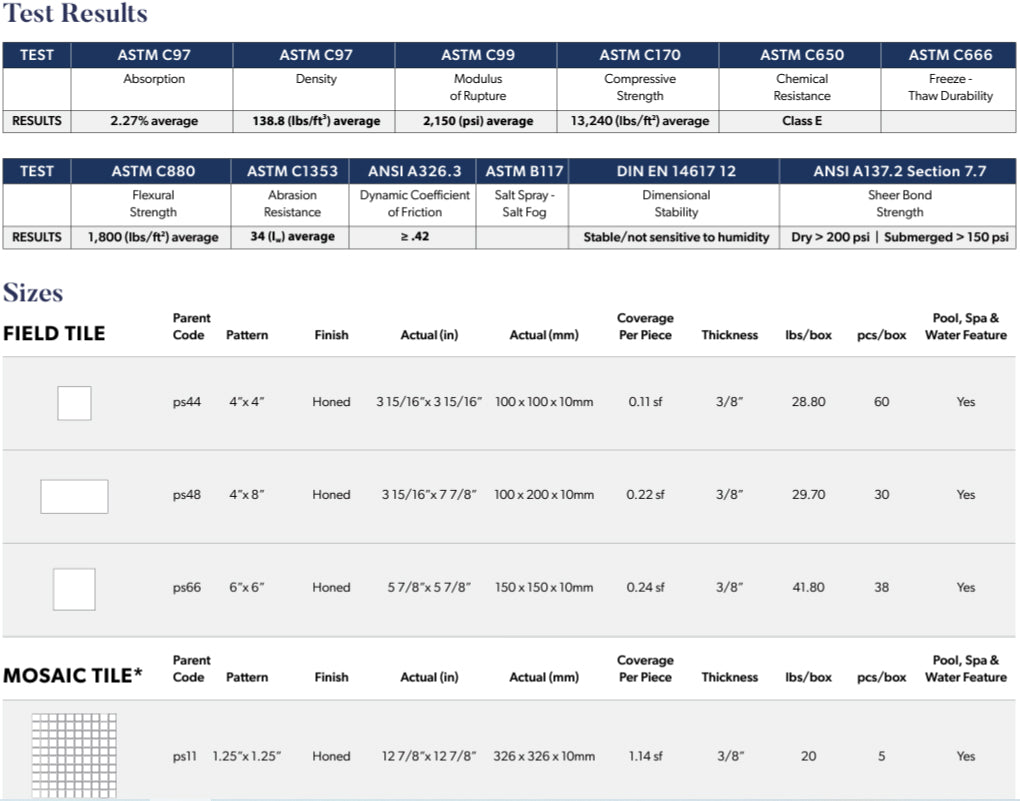 Test Results

| TEST | ASTM C97 | ASTM C97 | ASTM C99 | ASTM C170 | ASTM C650 | ASTM C666 |
|---|---|---|---|---|---|---|
| | Absorption | Density | Modulus of Rupture | Compressive Strength | Chemical Resistance | Freeze - Thaw Durability |
| RESULTS | 2.27% average | 138.8 (lbs/ft$^3$) average | 2,150 (psi) average | 13,240 (lbs/ft$^2$) average | Class E | |

| TEST | ASTM C880 | ASTM C1353 | ANSI A326.3 | ASTM B117 | DIN EN 14617 12 | ANSI A137.2 Section 7.7 |
|---|---|---|---|---|---|---|
| | Flexural Strength | Abrasion Resistance | Dynamic Coefficient of Friction | Salt Spray - Salt Fog | Dimensional Stability | Sheer Bond Strength |
| RESULTS | 1,800 (lbs/ft$^2$) average | 34 ($I_w$) average | ≥ .42 | | Stable/not sensitive to humidity | Dry > 200 psi \| Submerged > 150 psi |

Sizes

| FIELD TILE | Parent Code | Pattern | Finish | Actual (in) | Actual (mm) | Coverage Per Piece | Thickness | lbs/box | pcs/box | Pool, Spa & Water Feature |
|---|---|---|---|---|---|---|---|---|---|---|
| | ps44 | 4"x 4" | Honed | 3 15/16"x 3 15/16" | 100 x 100 x 10mm | 0.11 sf | 3/8" | 28.80 | 60 | Yes |
| | ps48 | 4"x 8" | Honed | 3 15/16"x 7 7/8" | 100 x 200 x 10mm | 0.22 sf | 3/8" | 29.70 | 30 | Yes |
| | ps66 | 6"x 6" | Honed | 5 7/8"x 5 7/8" | 150 x 150 x 10mm | 0.24 sf | 3/8" | 41.80 | 38 | Yes |

| MOSAIC TILE* | Parent Code | Pattern | Finish | Actual (in) | Actual (mm) | Coverage Per Piece | Thickness | lbs/box | pcs/box | Pool, Spa & Water Feature |
|---|---|---|---|---|---|---|---|---|---|---|
| | ps11 | 1.25"x 1.25" | Honed | 12 7/8"x 12 7/8" | 326 x 326 x 10mm | 1.14 sf | 3/8" | 20 | 5 | Yes |